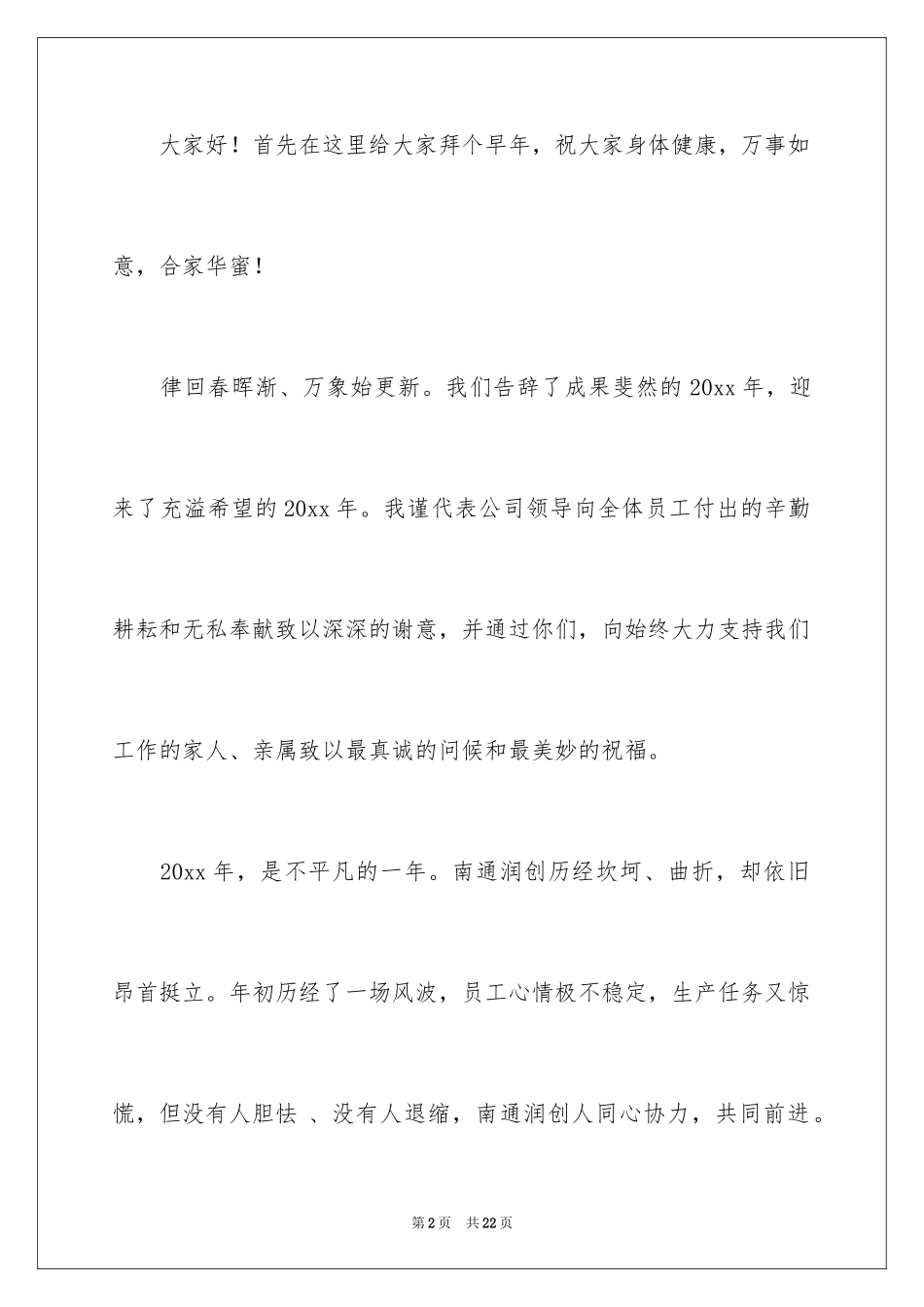 大家好！首先在这里给大家拜个早年，祝大家身体健康，万事如意，合家华蜜！

律回春晖渐、万象始更新。我们告辞了成果斐然的 20xx 年，迎来了充溢希望的 20xx 年。我谨代表公司领导向全体员工付出的辛勤耕耘和无私奉献致以深深的谢意，并通过你们，向始终大力支持我们工作的家人、亲属致以最真诚的问候和最美妙的祝福。

20xx 年，是不平凡的一年。南通润创历经坎坷、曲折，却依旧昂首挺立。年初历经了一场风波，员工心情极不稳定，生产任务又惊慌，但没有人胆怯 、没有人退缩，南通润创人同心协力，共同前进。

第 2 页　共 22 页